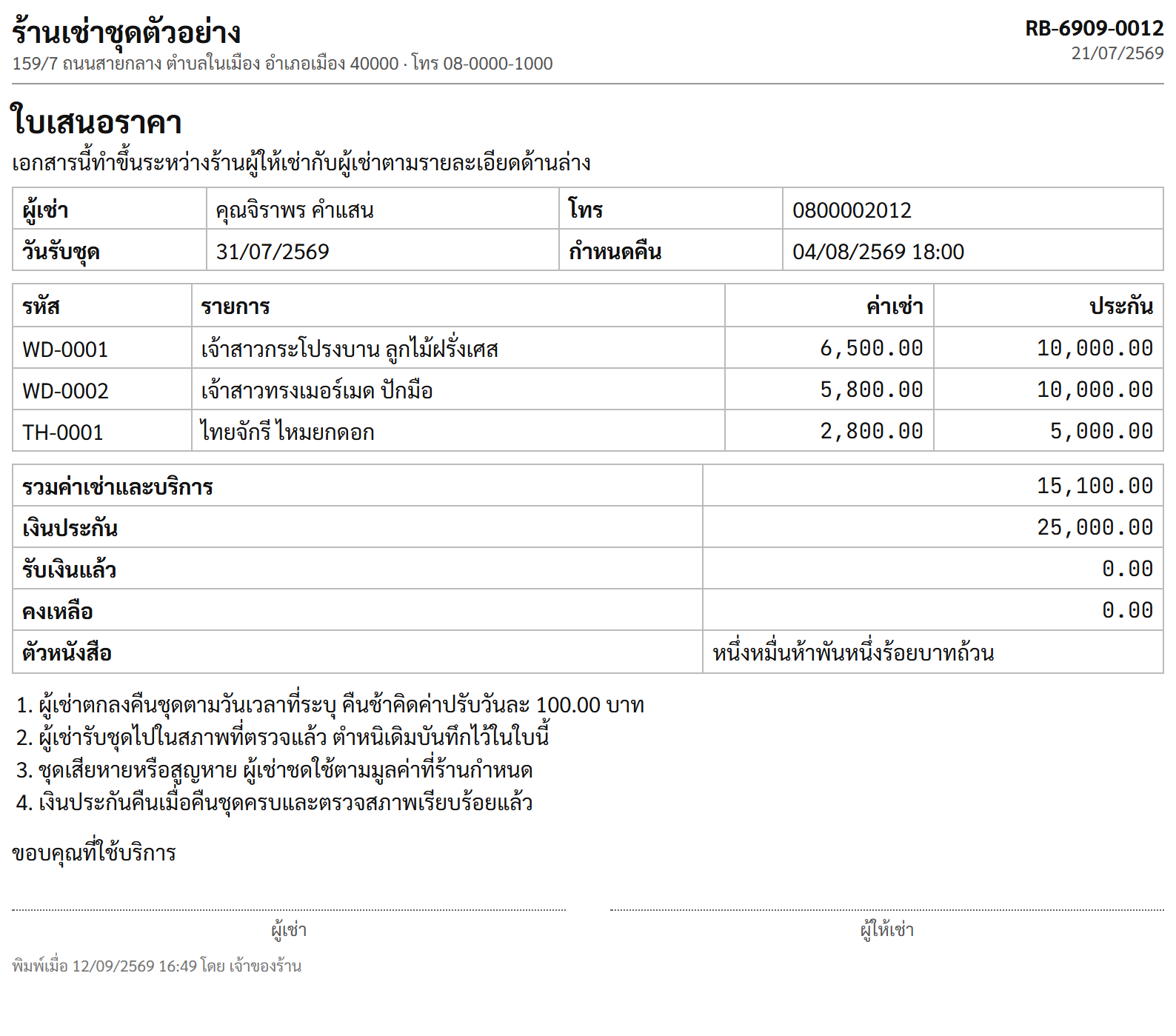 ร้านเช่าชุดตัวอย่าง
159/7 ถนนสายกลาง ตำบลในเมือง อำเภอเมือง 40000 · โทร 08-0000-1000

RB-6909-0012
21/07/2569

ใบเสนอราคา
เอกสารนี้ทำขึ้นระหว่างร้านผู้ให้เช่ากับผู้เช่าตามรายละเอียดด้านล่าง

| ผู้เช่า | คุณจิราพร คำแสน | โทร | 0800002012 |
|---|---|---|---|
| วันรับชุด | 31/07/2569 | กำหนดคืน | 04/08/2569 18:00 |

| รหัส | รายการ | ค่าเช่า | ประกัน |
|---|---|---|---|
| WD-0001 | เจ้าสาวกระโปรงบาน ลูกไม้ฝรั่งเศส | 6,500.00 | 10,000.00 |
| WD-0002 | เจ้าสาวทรงเมอร์เมด ปักมือ | 5,800.00 | 10,000.00 |
| TH-0001 | ไทยจักรี ไหมยกดอก | 2,800.00 | 5,000.00 |

| รวมค่าเช่าและบริการ | 15,100.00 |
|---|---|
| เงินประกัน | 25,000.00 |
| รับเงินแล้ว | 0.00 |
| คงเหลือ | 0.00 |
| ตัวหนังสือ | หนึ่งหมื่นห้าพันหนึ่งร้อยบาทถ้วน |

1. ผู้เช่าตกลงคืนชุดตามวันเวลาที่ระบุ คืนช้าคิดค่าปรับวันละ 100.00 บาท
2. ผู้เช่ารับชุดไปในสภาพที่ตรวจแล้ว ตำหนิเดิมบันทึกไว้ในใบนี้
3. ชุดเสียหายหรือสูญหาย ผู้เช่าชดใช้ตามมูลค่าที่ร้านกำหนด
4. เงินประกันคืนเมื่อคืนชุดครบและตรวจสภาพเรียบร้อยแล้ว

ขอบคุณที่ใช้บริการ

ผู้เช่า

ผู้ให้เช่า

พิมพ์เมื่อ 12/09/2569 16:49 โดย เจ้าของร้าน